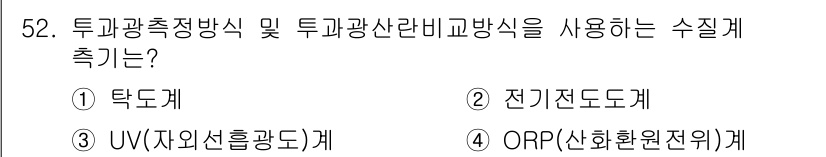 52. 투과광측정방식 및 투과광산란비교방식을 사용하는 수질계측기는?

① 탁도계
② 전기전도도계
③ UV(자외선흡광도)계
④ ORP(산화환원전위)계